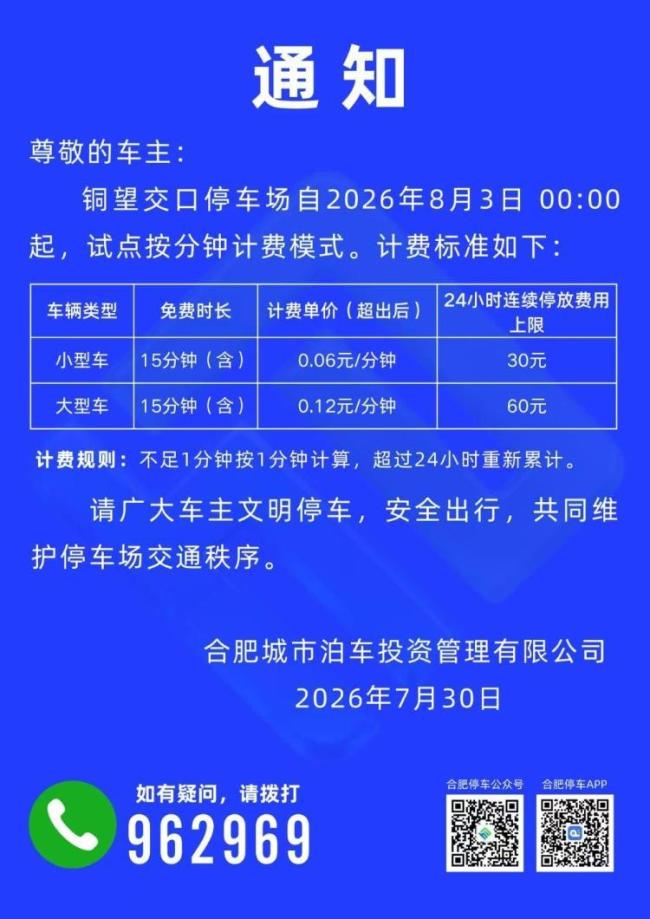 通知

尊敬的车主：

铜望交口停车场自2026年8月3日 00:00起，试点按分钟计费模式。计费标准如下：

| 车辆类型 | 免费时长 | 计费单价（超出后） | 24小时连续停放费用上限 |
|---|---|---|---|
| 小型车 | 15分钟（含） | 0.06元/分钟 | 30元 |
| 大型车 | 15分钟（含） | 0.12元/分钟 | 60元 |

计费规则：不足1分钟按1分钟计算，超过24小时重新累计。

请广大车主文明停车，安全出行，共同维护停车场交通秩序。

合肥城市泊车投资管理有限公司
2026年7月30日

如有疑问，请拨打
962969

合肥停车公众号
合肥停车APP